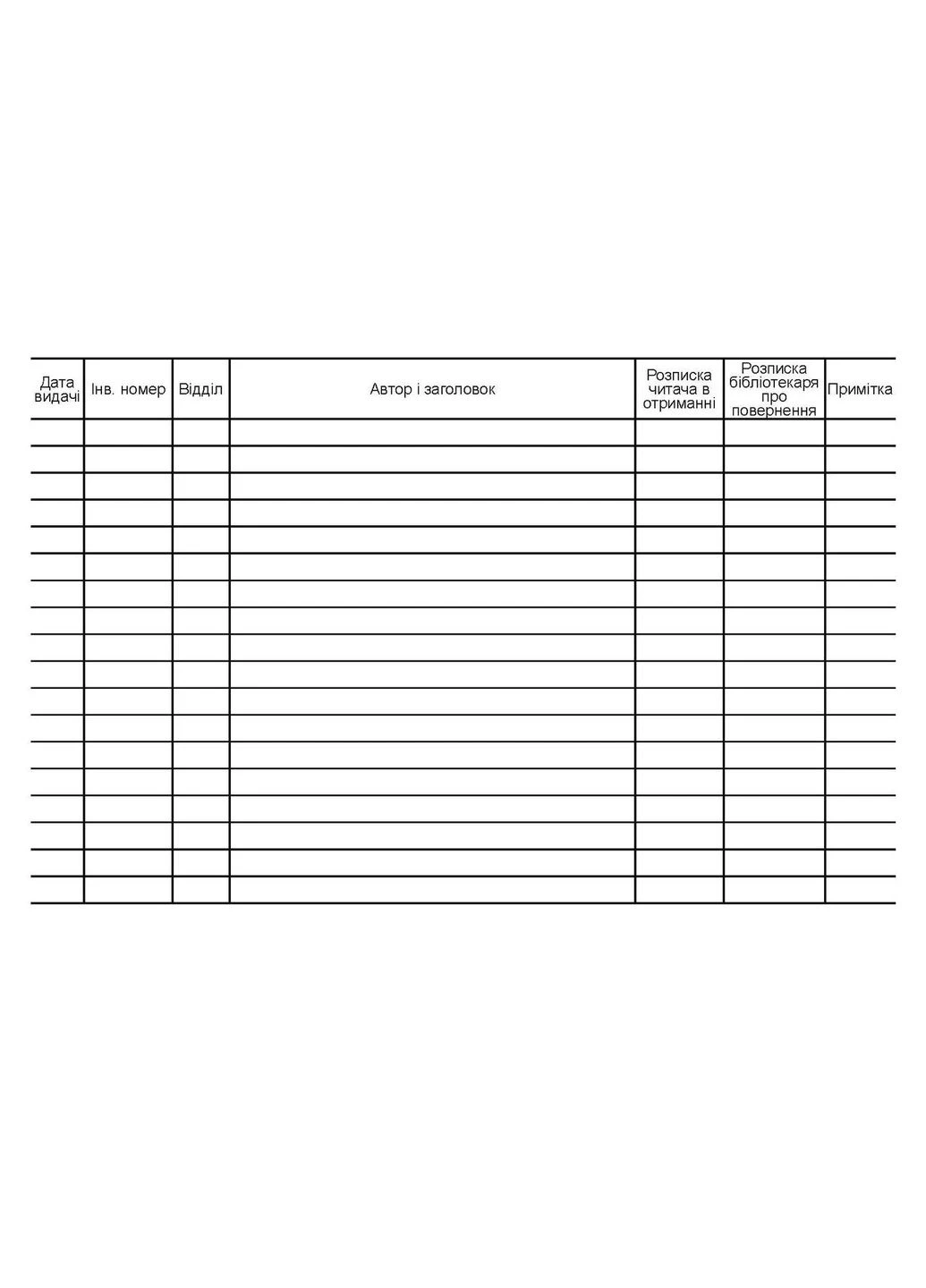 | Дата видачі | Інв. номер | Відділ | Автор і заголовок | Розписка читача в отриманні | Розписка бібліотекаря про повернення | Примітка |
|---|---|---|---|---|---|---|
| | | | | | | |
| | | | | | | |
| | | | | | | |
| | | | | | | |
| | | | | | | |
| | | | | | | |
| | | | | | | |
| | | | | | | |
| | | | | | | |
| | | | | | | |
| | | | | | | |
| | | | | | | |
| | | | | | | |
| | | | | | | |
| | | | | | | |
| | | | | | | |
| | | | | | | |
| | | | | | | |